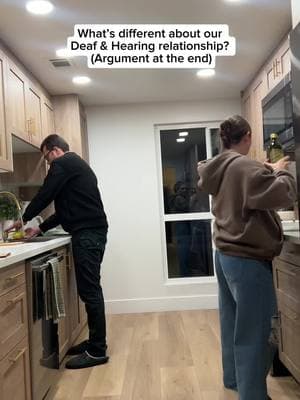 What's different about our Deaf & Hearing relationship? (Argument at the end)